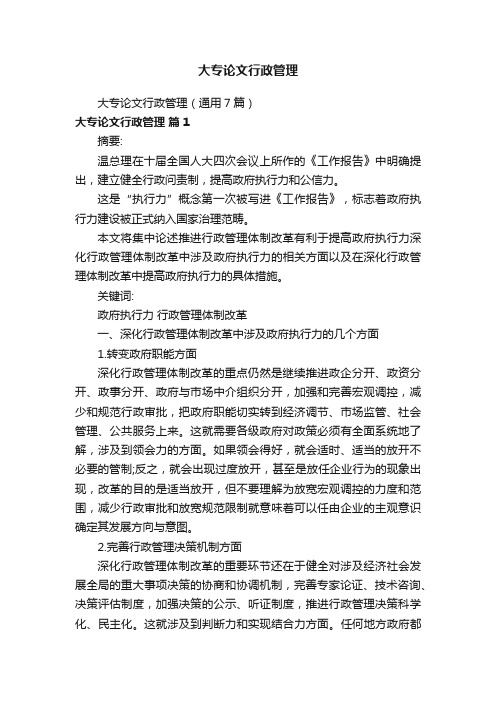 大专论文行政管理

大专论文行政管理（通用7篇）

大专论文行政管理 篇1

摘要:

温总理在十届全国人大四次会议上所作的《工作报告》中明确提出，建立健全行政问责制，提高政府执行力和公信力。

这是“执行力”概念第一次被写进《工作报告》，标志着政府执行力建设被正式纳入国家治理范畴。

本文将集中论述推进行政管理体制改革有利于提高政府执行力深化行政管理体制改革中涉及政府执行力的相关方面以及在深化行政管理体制改革中提高政府执行力的具体措施。

关键词:

政府执行力 行政管理体制改革

一、深化行政管理体制改革中涉及政府执行力的几个方面

1.转变政府职能方面

深化行政管理体制改革的重点仍然是继续推进政企分开、政资分开、政事分开、政府与市场中介组织分开，加强和完善宏观调控，减少和规范行政审批，把政府职能切实转到经济调节、市场监管、社会管理、公共服务上来。这就需要各级政府对政策必须有全面系统地了解，涉及到领会力的方面。如果领会得好，就会适时、适当的放开不必要的管制;反之，就会出现过度放开，甚至是放任企业行为的现象出现，改革的目的是适当放开，但不要理解为放宽宏观调控的力度和范围，减少行政审批和放宽规范限制就意味着可以任由企业的主观意识确定其发展方向与意图。

2.完善行政管理决策机制方面

深化行政管理体制改革的重要环节还在于健全对涉及经济社会发展全局的重大事项决策的协商和协调机制，完善专家论证、技术咨询、决策评估制度，加强决策的公示、听证制度，推进行政管理决策科学化、民主化。这就涉及到判断力和实现结合力方面。任何地方政府都